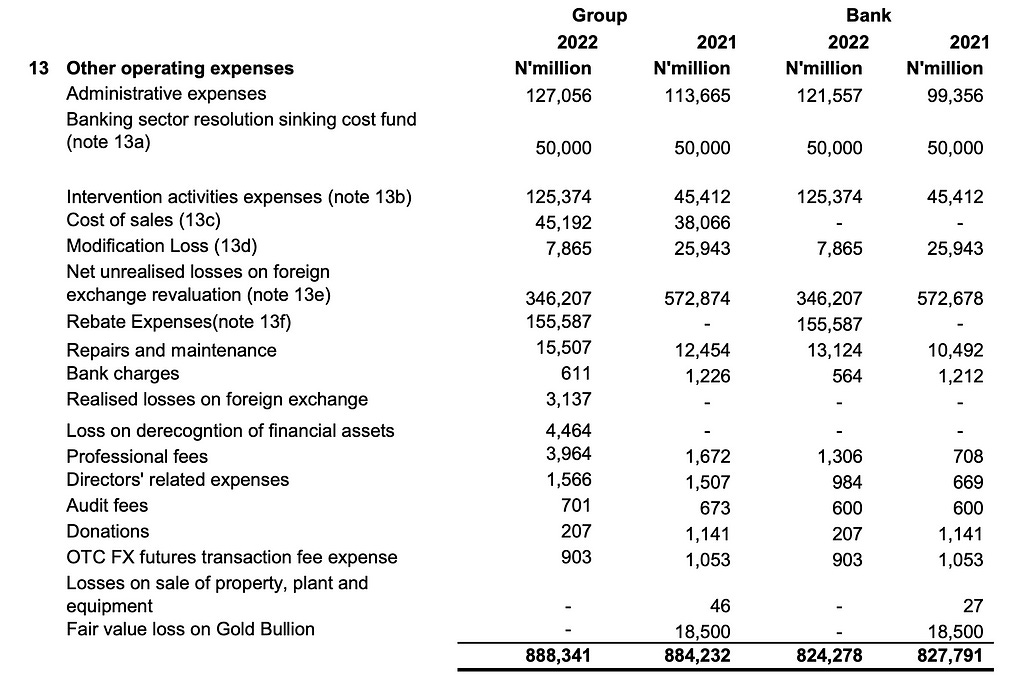 | | Group | | Bank | |
|---|---|---|---|---|
| | 2022 | 2021 | 2022 | 2021 |
| 13 Other operating expenses | N'million | N'million | N'million | N'million |
| Administrative expenses | 127,056 | 113,665 | 121,557 | 99,356 |
| Banking sector resolution sinking cost fund (note 13a) | 50,000 | 50,000 | 50,000 | 50,000 |
| Intervention activities expenses (note 13b) | 125,374 | 45,412 | 125,374 | 45,412 |
| Cost of sales (13c) | 45,192 | 38,066 | - | - |
| Modification Loss (13d) | 7,865 | 25,943 | 7,865 | 25,943 |
| Net unrealised losses on foreign exchange revaluation (note 13e) | 346,207 | 572,874 | 346,207 | 572,678 |
| Rebate Expenses(note 13f) | 155,587 | - | 155,587 | - |
| Repairs and maintenance | 15,507 | 12,454 | 13,124 | 10,492 |
| Bank charges | 611 | 1,226 | 564 | 1,212 |
| Realised losses on foreign exchange | 3,137 | - | - | - |
| Loss on derecogntion of financial assets | 4,464 | - | - | - |
| Professional fees | 3,964 | 1,672 | 1,306 | 708 |
| Directors' related expenses | 1,566 | 1,507 | 984 | 669 |
| Audit fees | 701 | 673 | 600 | 600 |
| Donations | 207 | 1,141 | 207 | 1,141 |
| OTC FX futures transaction fee expense | 903 | 1,053 | 903 | 1,053 |
| Losses on sale of property, plant and equipment | - | 46 | - | 27 |
| Fair value loss on Gold Bullion | - | 18,500 | - | 18,500 |
| | 888,341 | 884,232 | 824,278 | 827,791 |